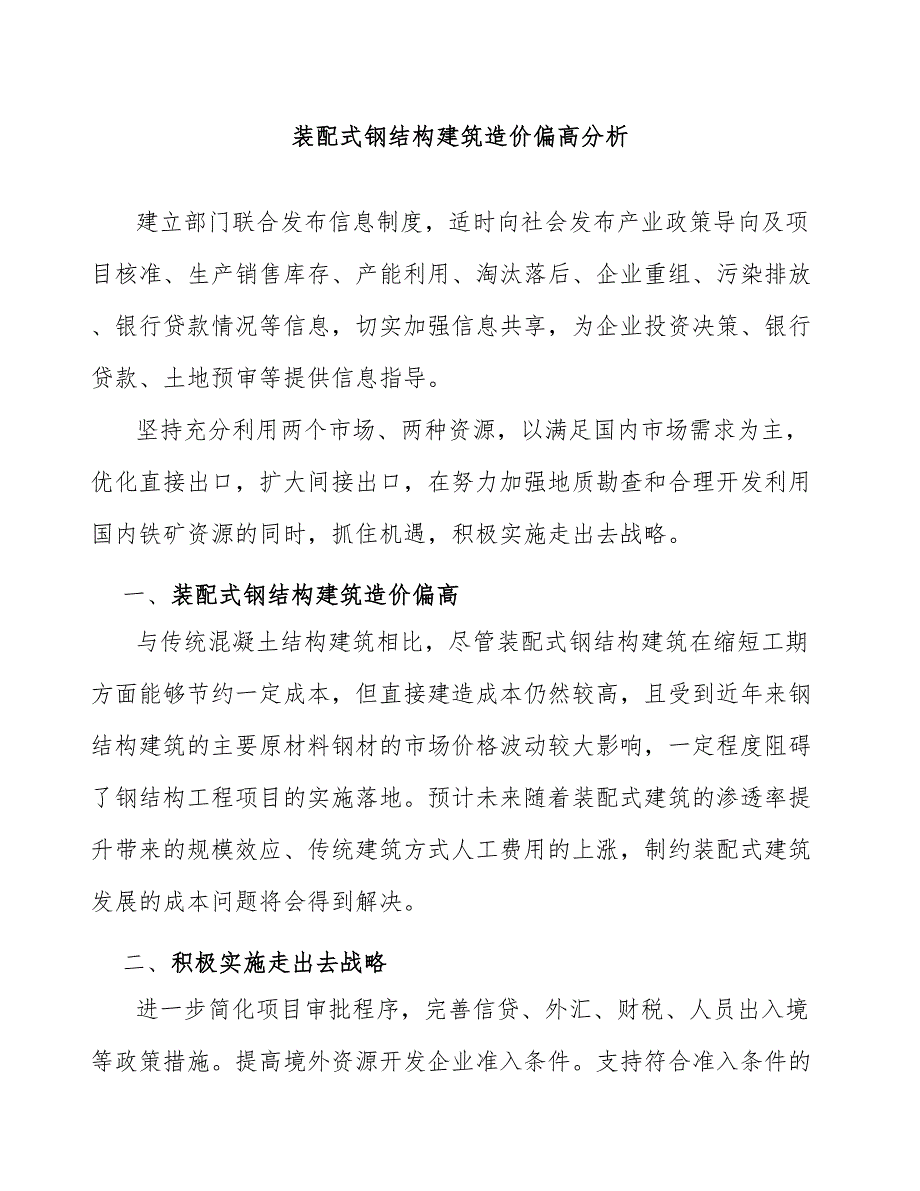 装配式钢结构建筑造价偏高分析

建立部门联合发布信息制度，适时向社会发布产业政策导向及项目核准、生产销售库存、产能利用、淘汰落后、企业重组、污染排放、银行贷款情况等信息，切实加强信息共享，为企业投资决策、银行贷款、土地预审等提供信息指导。

坚持充分利用两个市场、两种资源，以满足国内市场需求为主，优化直接出口，扩大间接出口，在努力加强地质勘查和合理开发利用国内铁矿资源的同时，抓住机遇，积极实施走出去战略。

一、装配式钢结构建筑造价偏高

与传统混凝土结构建筑相比，尽管装配式钢结构建筑在缩短工期方面能够节约一定成本，但直接建造成本仍然较高，且受到近年来钢结构建筑的主要原材料钢材的市场价格波动较大影响，一定程度阻碍了钢结构工程项目的实施落地。预计未来随着装配式建筑的渗透率提升带来的规模效应、传统建筑方式人工费用的上涨，制约装配式建筑发展的成本问题将会得到解决。

二、积极实施走出去战略

进一步简化项目审批程序，完善信贷、外汇、财税、人员出入境等政策措施。提高境外资源开发企业准入条件。支持符合准入条件的